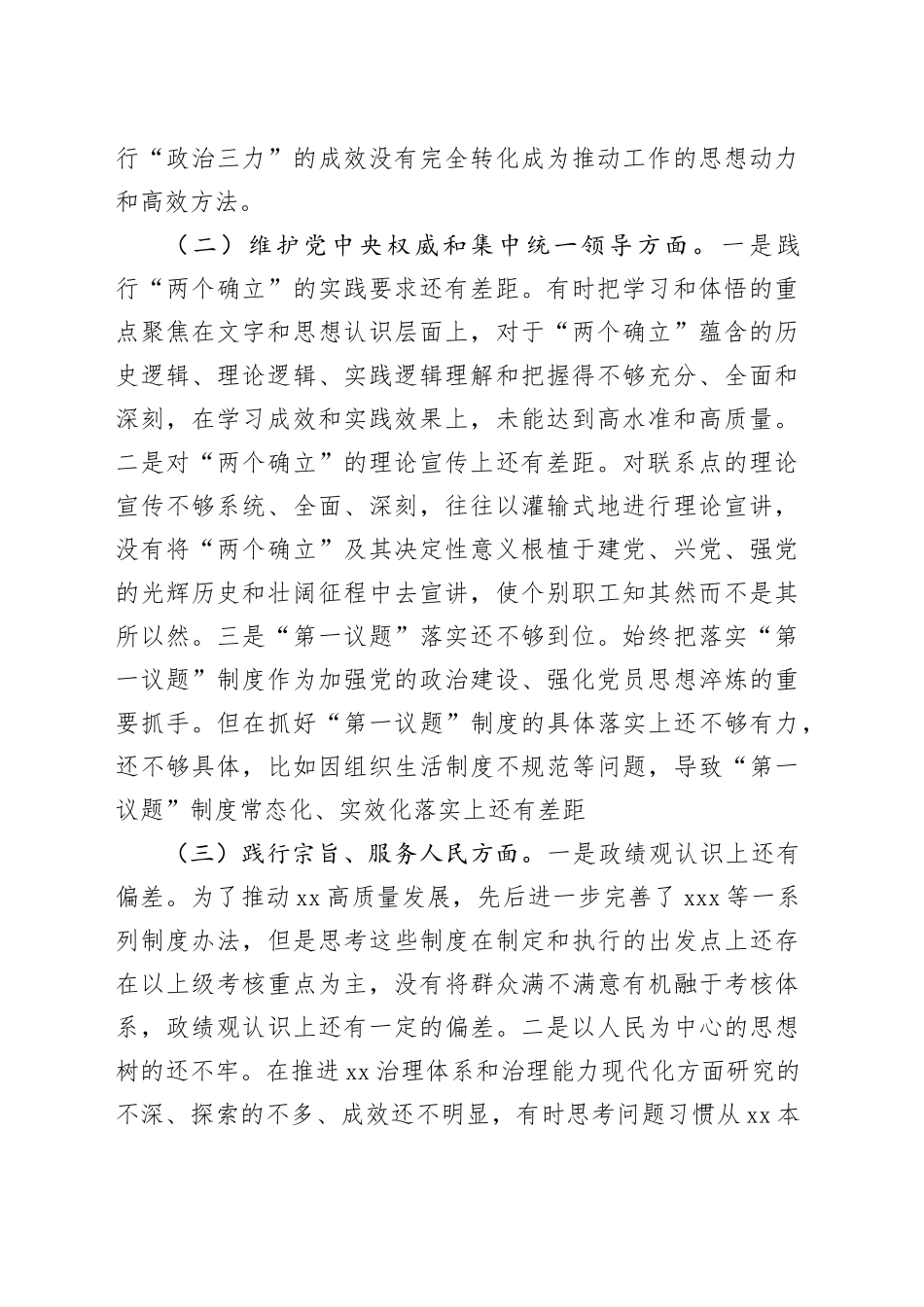 行“政治三力”的成效没有完全转化成为推动工作的思想动力和高效方法。

（二）维护党中央权威和集中统一领导方面。一是践行“两个确立”的实践要求还有差距。有时把学习和体悟的重点聚焦在文字和思想认识层面上，对于“两个确立”蕴含的历史逻辑、理论逻辑、实践逻辑理解和把握得不够充分、全面和深刻，在学习成效和实践效果上，未能达到高水准和高质量。二是对“两个确立”的理论宣传上还有差距。对联系点的理论宣传不够系统、全面、深刻，往往以灌输式地进行理论宣讲，没有将“两个确立”及其决定性意义根植于建党、兴党、强党的光辉历史和壮阔征程中去宣讲，使个别职工知其然而不是其所以然。三是“第一议题”落实还不够到位。始终把落实“第一议题”制度作为加强党的政治建设、强化党员思想淬炼的重要抓手。但在抓好“第一议题”制度的具体落实上还不够有力，还不够具体，比如因组织生活制度不规范等问题，导致“第一议题”制度常态化、实效化落实上还有差距

（三）践行宗旨、服务人民方面。一是政绩观认识上还有偏差。为了推动 xx 高质量发展，先后进一步完善了 xxx 等一系列制度办法，但是思考这些制度在制定和执行的出发点上还存在以上级考核重点为主，没有将群众满不满意有机融于考核体系，政绩观认识上还有一定的偏差。二是以人民为中心的思想树的还不牢。在推进 xx 治理体系和治理能力现代化方面研究的不深、探索的不多、成效还不明显，有时思考问题习惯从 xx 本